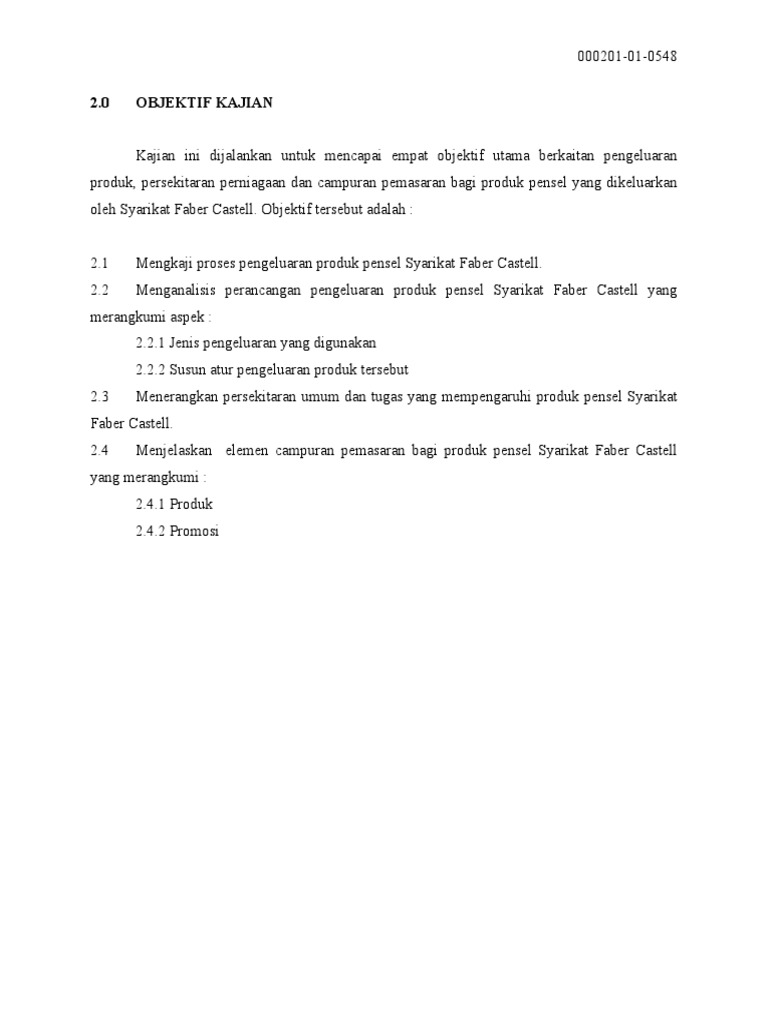 000201-01-0548

2.0 OBJEKTIF KAJIAN

Kajian ini dijalankan untuk mencapai empat objektif utama berkaitan pengeluaran produk, persekitaran perniagaan dan campuran pemasaran bagi produk pensel yang dikeluarkan oleh Syarikat Faber Castell. Objektif tersebut adalah :

2.1 Mengkaji proses pengeluaran produk pensel Syarikat Faber Castell.

2.2 Menganalisis perancangan pengeluaran produk pensel Syarikat Faber Castell yang merangkumi aspek :

2.2.1 Jenis pengeluaran yang digunakan

2.2.2 Susun atur pengeluaran produk tersebut

2.3 Menerangkan persekitaran umum dan tugas yang mempengaruhi produk pensel Syarikat Faber Castell.

2.4 Menjelaskan elemen campuran pemasaran bagi produk pensel Syarikat Faber Castell yang merangkumi :

2.4.1 Produk

2.4.2 Promosi